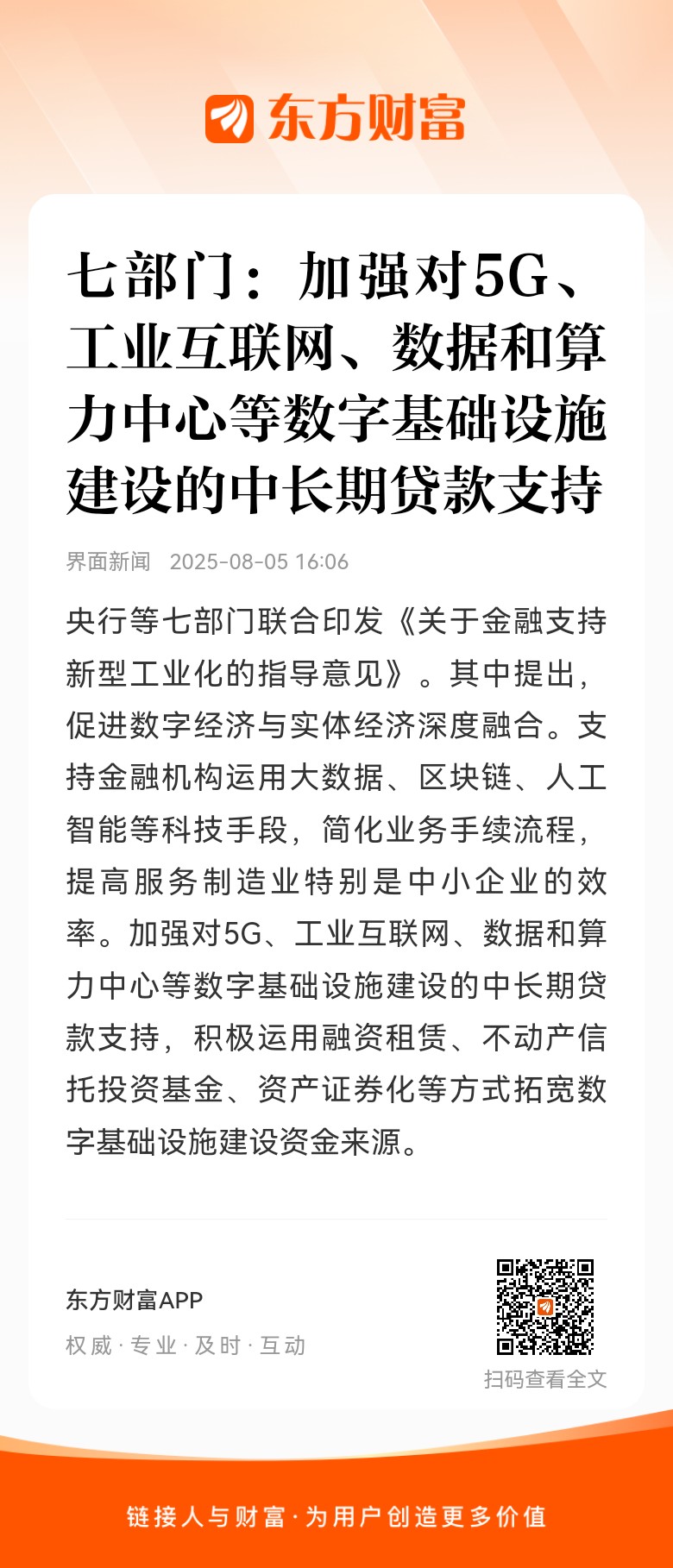 东方财富

七部门：加强对5G、工业互联网、数据和算力中心等数字基础设施建设的中长期贷款支持

界面新闻 2025-08-05 16:06

央行等七部门联合印发《关于金融支持新型工业化的指导意见》。其中提出，促进数字经济与实体经济深度融合。支持金融机构运用大数据、区块链、人工智能等科技手段，简化业务手续流程，提高服务制造业特别是中小企业的效率。加强对5G、工业互联网、数据和算力中心等数字基础设施建设的中长期贷款支持，积极运用融资租赁、不动产信托投资基金、资产证券化等方式拓宽数字基础设施建设资金来源。

东方财富APP
权威 · 专业 · 及时 · 互动

扫码查看全文

链接人与财富 · 为用户创造更多价值